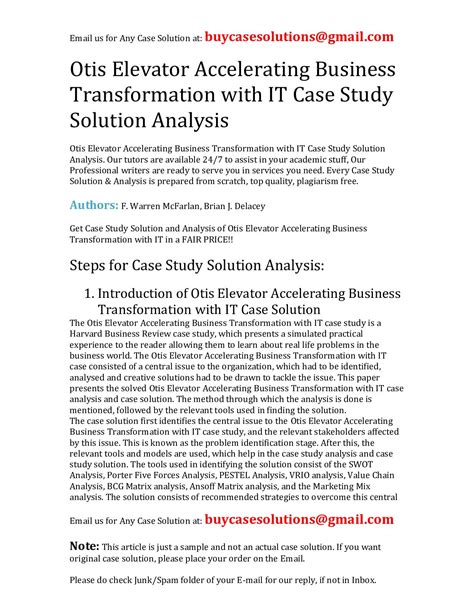 Email us for Any Case Solution at: buycasesolutions@gmail.com

Otis Elevator Accelerating Business Transformation with IT Case Study Solution Analysis

Otis Elevator Accelerating Business Transformation with IT Case Study Solution Analysis. Our tutors are available 24/7 to assist in your academic stuff, Our Professional writers are ready to serve you in services you need. Every Case Study Solution & Analysis is prepared from scratch, top quality, plagiarism free.

Authors: F. Warren McFarlan, Brian J. Delacey

Get Case Study Solution and Analysis of Otis Elevator Accelerating Business Transformation with IT in a FAIR PRICE!!

Steps for Case Study Solution Analysis:

1. Introduction of Otis Elevator Accelerating Business Transformation with IT Case Solution

The Otis Elevator Accelerating Business Transformation with IT case study is a Harvard Business Review case study, which presents a simulated practical experience to the reader allowing them to learn about real life problems in the business world. The Otis Elevator Accelerating Business Transformation with IT case consisted of a central issue to the organization, which had to be identified, analysed and creative solutions had to be drawn to tackle the issue. This paper presents the solved Otis Elevator Accelerating Business Transformation with IT case analysis and case solution. The method through which the analysis is done is mentioned, followed by the relevant tools used in finding the solution.
The case solution first identifies the central issue to the Otis Elevator Accelerating Business Transformation with IT case study, and the relevant stakeholders affected by this issue. This is known as the problem identification stage. After this, the relevant tools and models are used, which help in the case study analysis and case study solution. The tools used in identifying the solution consist of the SWOT Analysis, Porter Five Forces Analysis, PESTEL Analysis, VRIO analysis, Value Chain Analysis, BCG Matrix analysis, Ansoff Matrix analysis, and the Marketing Mix analysis. The solution consists of recommended strategies to overcome this central

Email us for Any Case Solution at: buycasesolutions@gmail.com

Note: This article is just a sample and not an actual case solution. If you want original case solution, please place your order on the Email.

Please do check Junk/Spam folder of your E-mail for our reply, if not in Inbox.